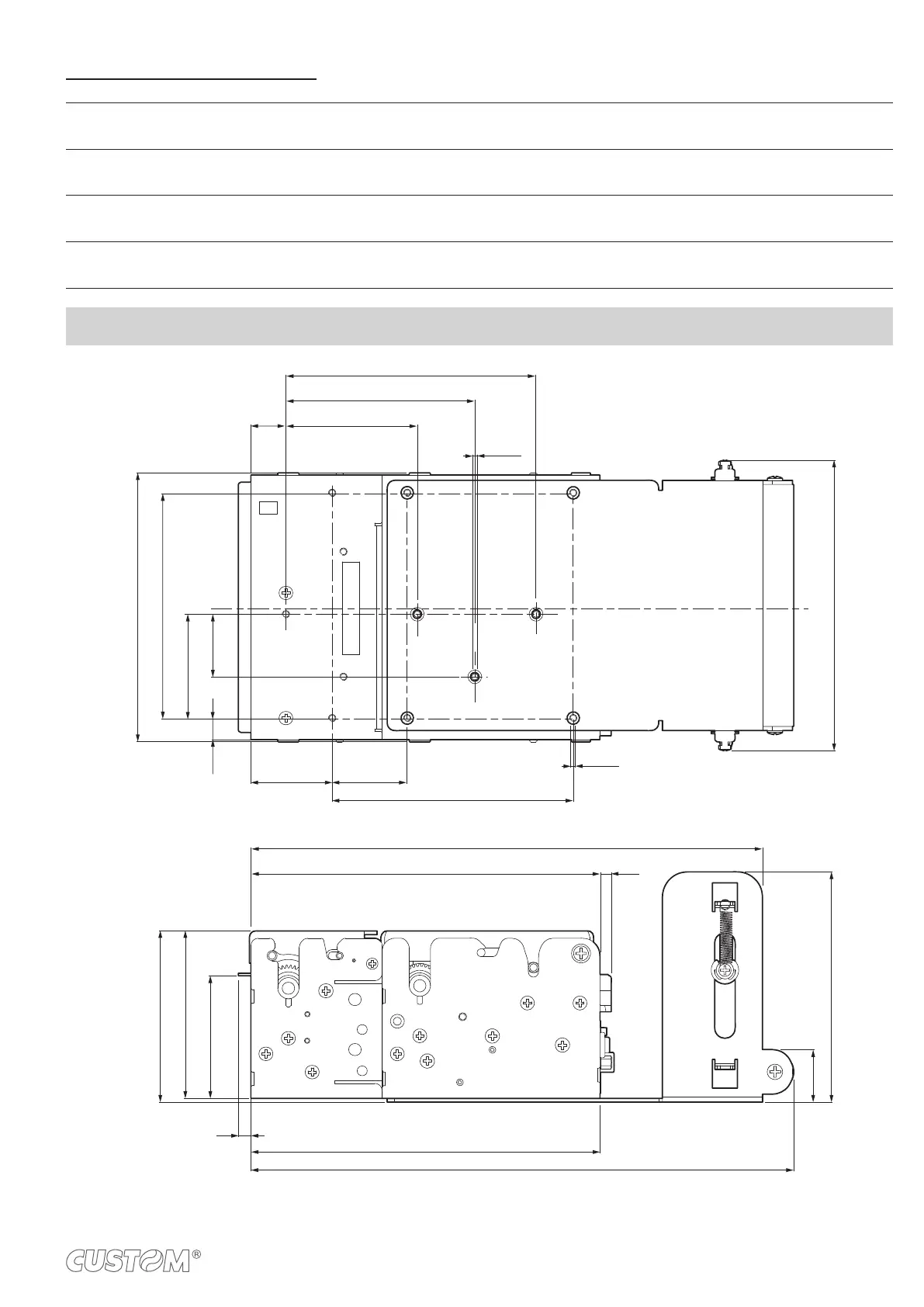 CUSTOM®